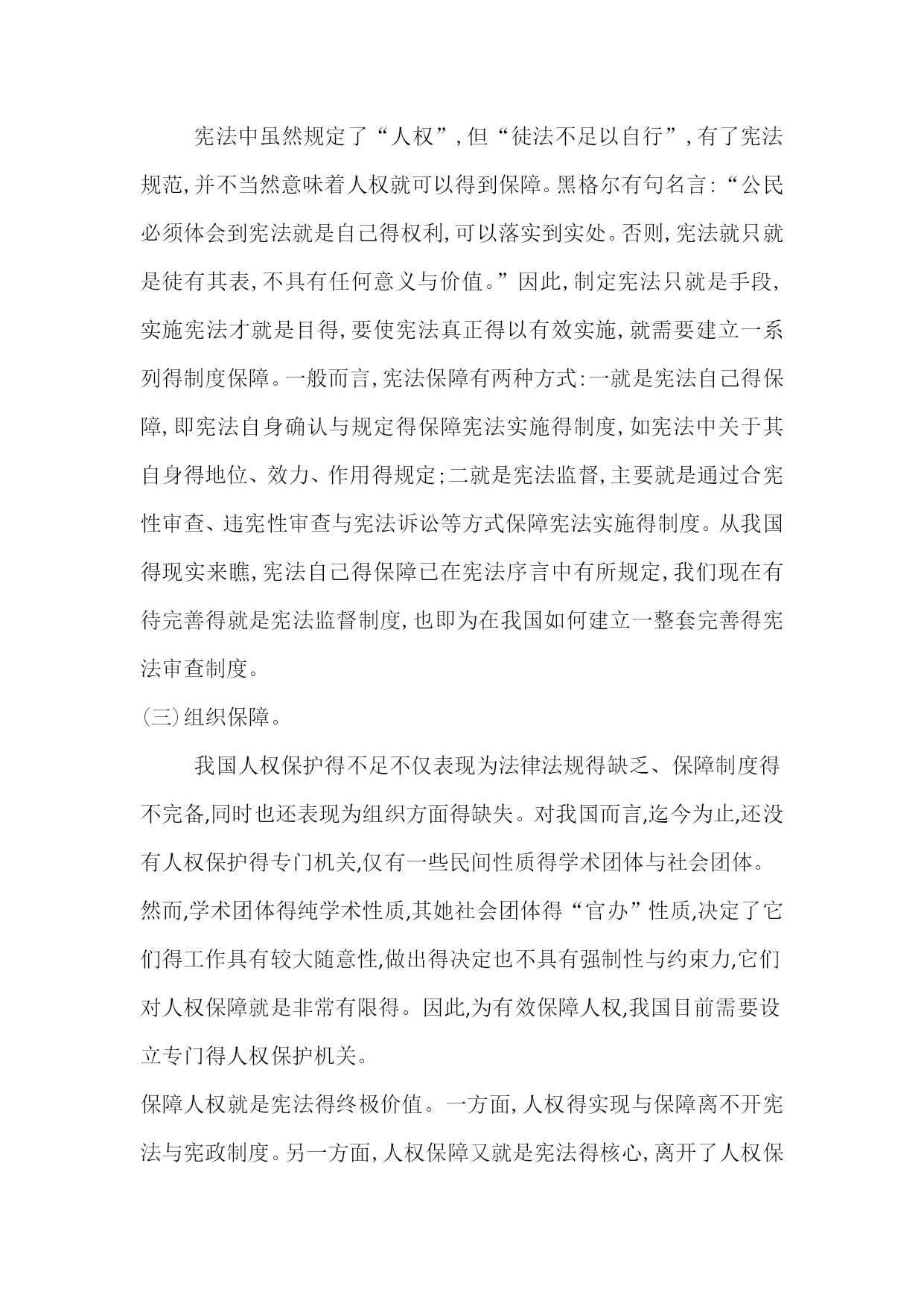 宪法中虽然规定了“人权”,但“徒法不足以自行”,有了宪法规范,并不当然意味着人权就可以得到保障。黑格尔有句名言:“公民必须体会到宪法就是自己得权利,可以落实到实处。否则,宪法就只就是徒有其表,不具有任何意义与价值。”因此,制定宪法只就是手段,实施宪法才就是目得,要使宪法真正得以有效实施,就需要建立一系列得制度保障。一般而言,宪法保障有两种方式:一就是宪法自己得保障,即宪法自身确认与规定得保障宪法实施得制度,如宪法中关于其自身得地位、效力、作用得规定;二就是宪法监督,主要就是通过合宪性审查、违宪性审查与宪法诉讼等方式保障宪法实施得制度。从我国得现实来瞧,宪法自己得保障已在宪法序言中有所规定,我们现在有待完善得就是宪法监督制度,也即为在我国如何建立一整套完善得宪法审查制度。

(三)组织保障。

我国人权保护得不足不仅表现为法律法规得缺乏、保障制度得不完备,同时也还表现为组织方面得缺失。对我国而言,迄今为止,还没有人权保护得专门机关,仅有一些民间性质得学术团体与社会团体。然而,学术团体得纯学术性质,其她社会团体得“官办”性质,决定了它们得工作具有较大随意性,做出得决定也不具有强制性与约束力,它们对人权保障就是非常有限得。因此,为有效保障人权,我国目前需要设立专门得人权保护机关。

保障人权就是宪法得终极价值。一方面,人权得实现与保障离不开宪法与宪政制度。另一方面,人权保障又就是宪法得核心,离开了人权保